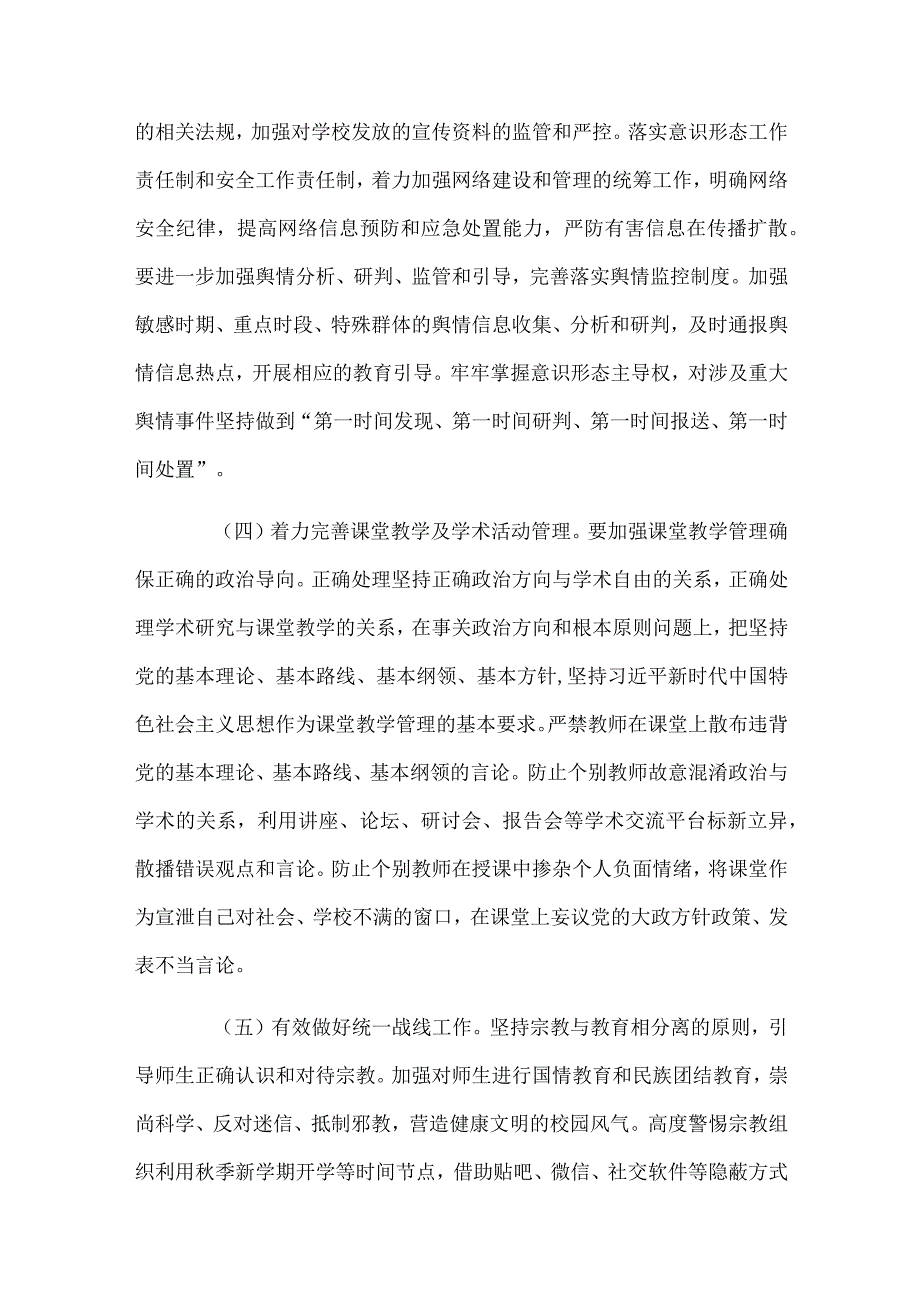 的相关法规，加强对学校发放的宣传资料的监管和严控。落实意识形态工作责任制和安全工作责任制，着力加强网络建设和管理的统筹工作，明确网络安全纪律，提高网络信息预防和应急处置能力，严防有害信息在传播扩散。要进一步加强舆情分析、研判、监管和引导，完善落实舆情监控制度。加强敏感时期、重点时段、特殊群体的舆情信息收集、分析和研判，及时通报舆情信息热点，开展相应的教育引导。牢牢掌握意识形态主导权，对涉及重大舆情事件坚持做到“第一时间发现、第一时间研判、第一时间报送、第一时间处置”。

（四）着力完善课堂教学及学术活动管理。要加强课堂教学管理确保正确的政治导向。正确处理坚持正确政治方向与学术自由的关系，正确处理学术研究与课堂教学的关系，在事关政治方向和根本原则问题上，把坚持党的基本理论、基本路线、基本纲领、基本方针，坚持习近平新时代中国特色社会主义思想作为课堂教学管理的基本要求。严禁教师在课堂上散布违背党的基本理论、基本路线、基本纲领的言论。防止个别教师故意混淆政治与学术的关系，利用讲座、论坛、研讨会、报告会等学术交流平台标新立异，散播错误观点和言论。防止个别教师在授课中掺杂个人负面情绪，将课堂作为宣泄自己对社会、学校不满的窗口，在课堂上妄议党的大政方针政策、发表不当言论。

（五）有效做好统一战线工作。坚持宗教与教育相分离的原则，引导师生正确认识和对待宗教。加强对师生进行国情教育和民族团结教育，崇尚科学、反对迷信、抵制邪教，营造健康文明的校园风气。高度警惕宗教组织利用秋季新学期开学等时间节点，借助贴吧、微信、社交软件等隐蔽方式